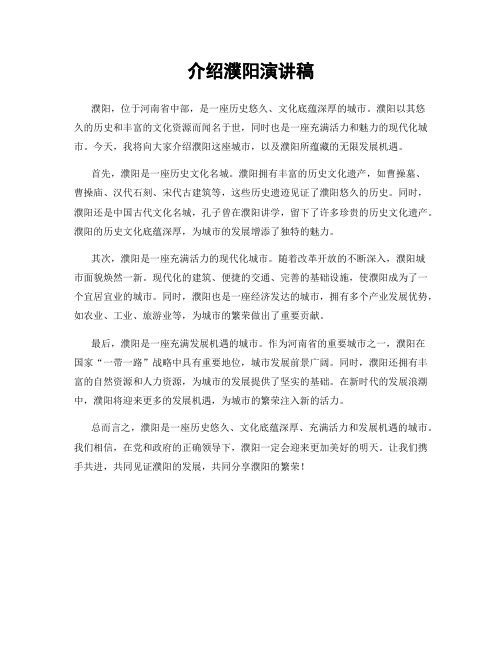 介绍濮阳演讲稿

濮阳，位于河南省中部，是一座历史悠久、文化底蕴深厚的城市。濮阳以其悠久的历史和丰富的文化资源而闻名于世，同时也是一座充满活力和魅力的现代化城市。今天，我将向大家介绍濮阳这座城市，以及濮阳所蕴藏的无限发展机遇。

首先，濮阳是一座历史文化名城。濮阳拥有丰富的历史文化遗产，如曹操墓、曹操庙、汉代石刻、宋代古建筑等，这些历史遗迹见证了濮阳悠久的历史。同时，濮阳还是中国古代文化名城，孔子曾在濮阳讲学，留下了许多珍贵的历史文化遗产。濮阳的历史文化底蕴深厚，为城市的发展增添了独特的魅力。

其次，濮阳是一座充满活力的现代化城市。随着改革开放的不断深入，濮阳城市面貌焕然一新。现代化的建筑、便捷的交通、完善的基础设施，使濮阳成为了一个宜居宜业的城市。同时，濮阳也是一座经济发达的城市，拥有多个产业发展优势，如农业、工业、旅游业等，为城市的繁荣做出了重要贡献。

最后，濮阳是一座充满发展机遇的城市。作为河南省的重要城市之一，濮阳在国家“一带一路”战略中具有重要地位，城市发展前景广阔。同时，濮阳还拥有丰富的自然资源和人力资源，为城市的发展提供了坚实的基础。在新时代的发展浪潮中，濮阳将迎来更多的发展机遇，为城市的繁荣注入新的活力。

总而言之，濮阳是一座历史悠久、文化底蕴深厚、充满活力和发展机遇的城市。我们相信，在党和政府的正确领导下，濮阳一定会迎来更加美好的明天。让我们携手共进，共同见证濮阳的发展，共同分享濮阳的繁荣！